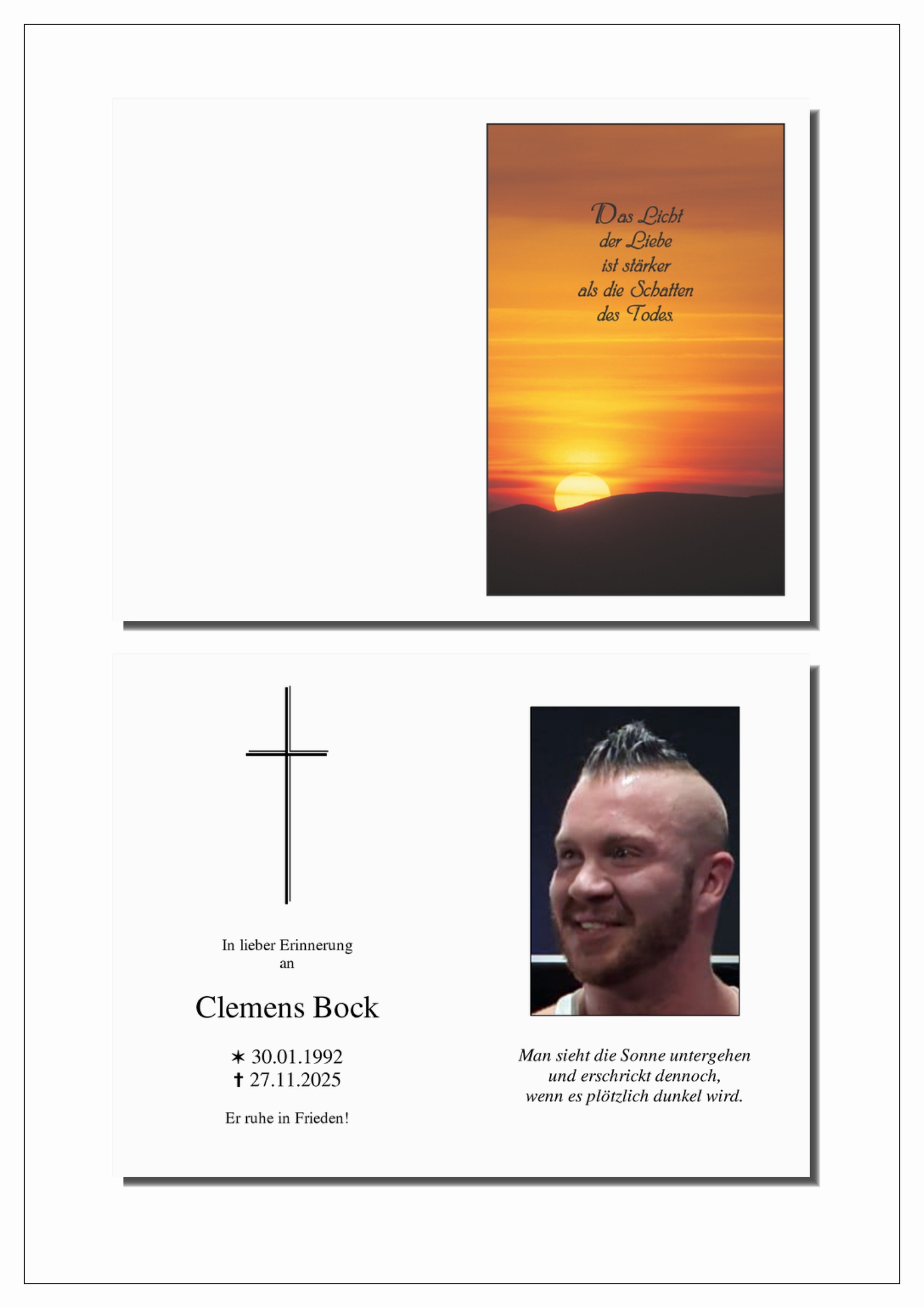 Das Licht
der Liebe
ist stärker
als die Schatten
des Todes.

In lieber Erinnerung
an

Clemens Bock

✶ 30.01.1992
✝ 27.11.2025

Er ruhe in Frieden!

Man sieht die Sonne untergehen
und erschrickt dennoch,
wenn es plötzlich dunkel wird.